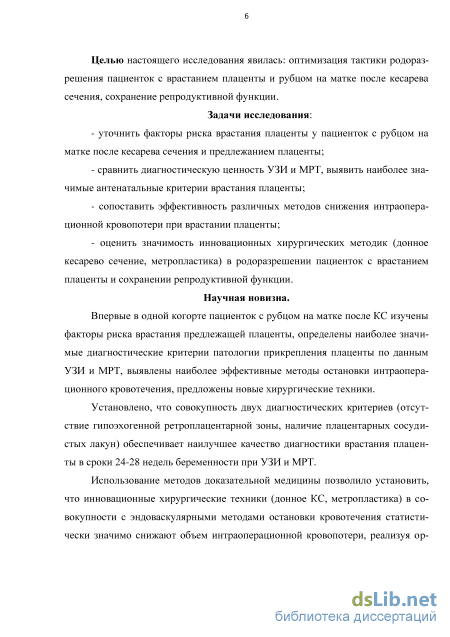 6

Целью настоящего исследования явилась: оптимизация тактики родоразрешения пациенток с врастанием плаценты и рубцом на матке после кесарева сечения, сохранение репродуктивной функции.

Задачи исследования:

- уточнить факторы риска врастания плаценты у пациенток с рубцом на матке после кесарева сечения и предлежанием плаценты;

- сравнить диагностическую ценность УЗИ и МРТ, выявить наиболее значимые антенатальные критерии врастания плаценты;

- сопоставить эффективность различных методов снижения интраоперационной кровопотери при врастании плаценты;

- оценить значимость инновационных хирургических методик (донное кесарево сечение, метропластика) в родоразрешении пациенток с врастанием плаценты и сохранении репродуктивной функции.

Научная новизна.

Впервые в одной когорте пациенток с рубцом на матке после КС изучены факторы риска врастания предлежащей плаценты, определены наиболее значимые диагностические критерии патологии прикрепления плаценты по данным УЗИ и МРТ, выявлены наиболее эффективные методы остановки интраоперационного кровотечения, предложены новые хирургические техники.

Установлено, что совокупность двух диагностических критериев (отсутствие гипоэхогенной ретроплацентарной зоны, наличие плацентарных сосудистых лакун) обеспечивает наилучшее качество диагностики врастания плаценты в сроки 24-28 недель беременности при УЗИ и МРТ.

Использование методов доказательной медицины позволило установить, что инновационные хирургические техники (донное КС, метропластика) в совокупности с эндоваскулярными методами остановки кровотечения статистически значимо снижают объем интраоперационной кровопотери, реализуя ор-

dsLib.net
библиотека диссертаций